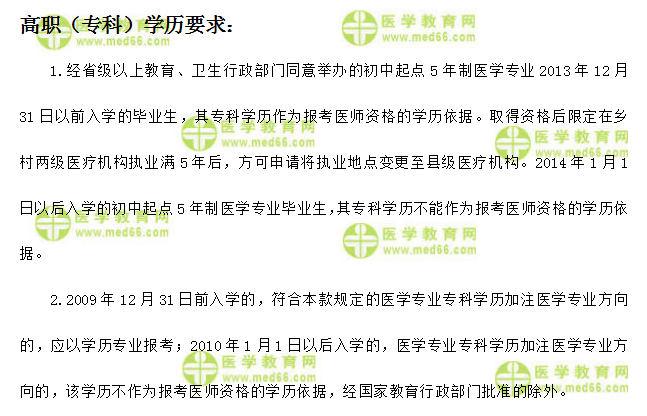 高职（专科）学历要求：

1.经省级以上教育、卫生行政部门同意举办的初中起点5年制医学专业2013年12月31日以前入学的毕业生，其专科学历作为报考医师资格的学历依据。取得资格后限定在乡村两级医疗机构执业满5年后，方可申请将执业地点变更至县级医疗机构。2014年1月1日以后入学的初中起点5年制医学专业毕业生，其专科学历不能作为报考医师资格的学历依据。

2.2009年12月31日前入学的，符合本款规定的医学专业专科学历加注医学专业方向的，应以学历专业报考；2010年1月1日以后入学的，医学专业专科学历加注医学专业方向的，该学历不作为报考医师资格的学历依据，经国家教育行政部门批准的除外。

医学教育网
www.med66.com